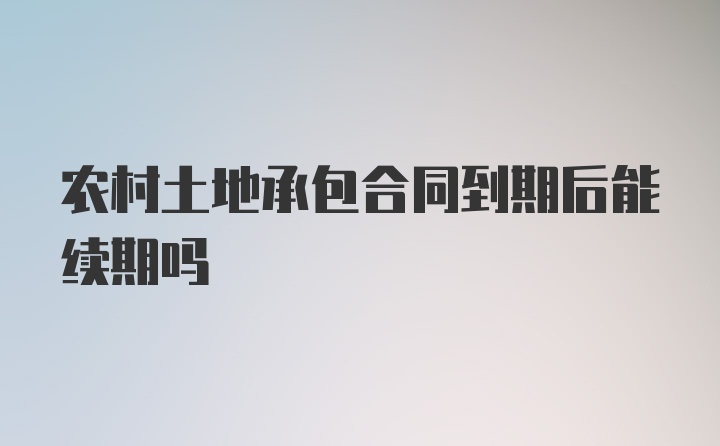 农村土地承包合同到期后能续期吗